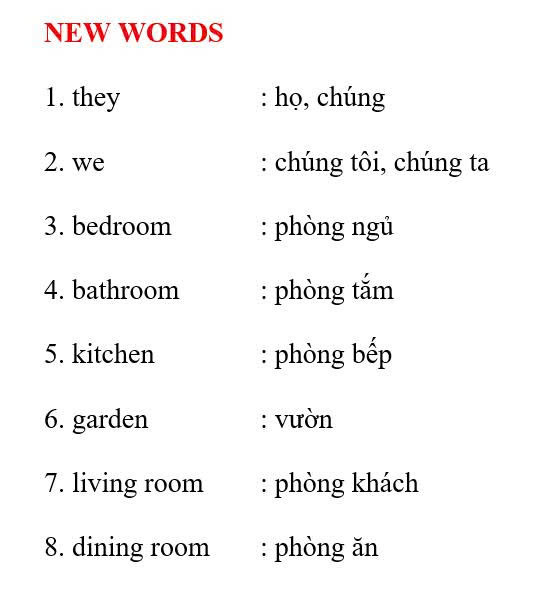 NEW WORDS

1. they : họ, chúng

2. we : chúng tôi, chúng ta

3. bedroom : phòng ngủ

4. bathroom : phòng tắm

5. kitchen : phòng bếp

6. garden : vườn

7. living room : phòng khách

8. dining room : phòng ăn